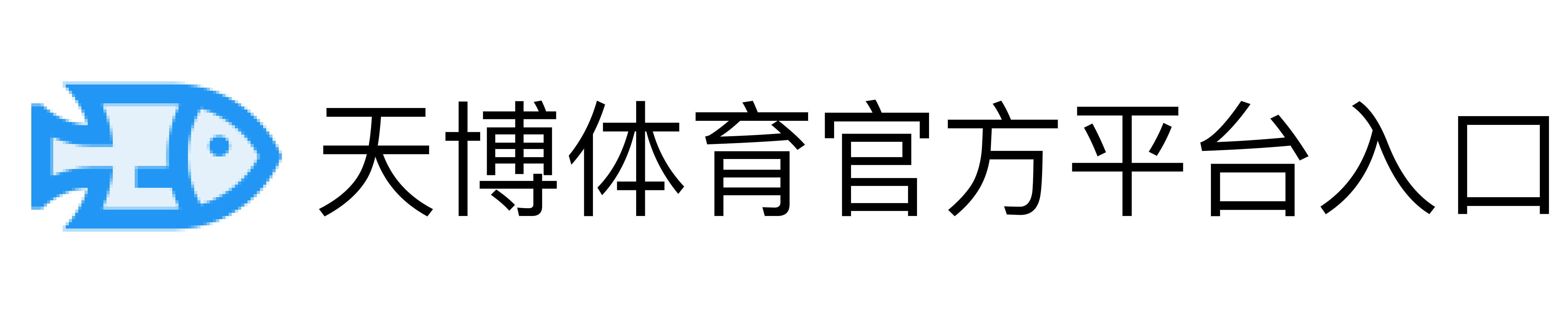 天博体育官方平台入口